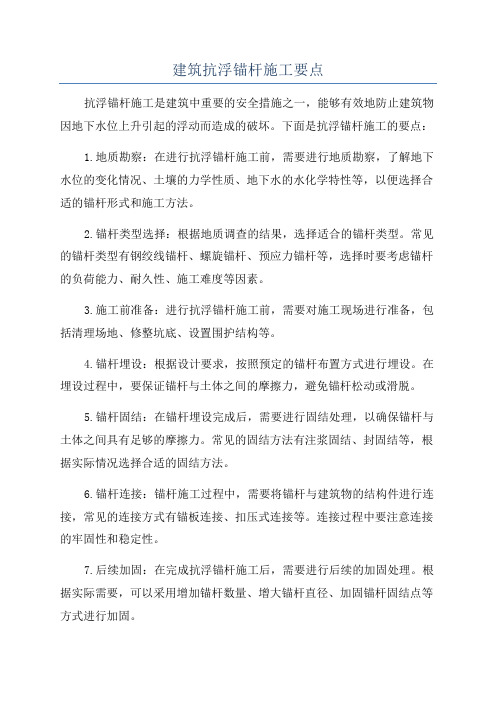 建筑抗浮锚杆施工要点

抗浮锚杆施工是建筑中重要的安全措施之一，能够有效地防止建筑物因地下水位上升引起的浮动而造成的破坏。下面是抗浮锚杆施工的要点：

1.地质勘察：在进行抗浮锚杆施工前，需要进行地质勘察，了解地下水位的变化情况、土壤的力学性质、地下水的水化学特性等，以便选择合适的锚杆形式和施工方法。

2.锚杆类型选择：根据地质调查的结果，选择适合的锚杆类型。常见的锚杆类型有钢绞线锚杆、螺旋锚杆、预应力锚杆等，选择时要考虑锚杆的负荷能力、耐久性、施工难度等因素。

3.施工前准备：进行抗浮锚杆施工前，需要对施工现场进行准备，包括清理场地、修整坑底、设置围护结构等。

4.锚杆埋设：根据设计要求，按照预定的锚杆布置方式进行埋设。在埋设过程中，要保证锚杆与土体之间的摩擦力，避免锚杆松动或滑脱。

5.锚杆固结：在锚杆埋设完成后，需要进行固结处理，以确保锚杆与土体之间具有足够的摩擦力。常见的固结方法有注浆固结、封固结等，根据实际情况选择合适的固结方法。

6.锚杆连接：锚杆施工过程中，需要将锚杆与建筑物的结构件进行连接，常见的连接方式有锚板连接、扣压式连接等。连接过程中要注意连接的牢固性和稳定性。

7.后续加固：在完成抗浮锚杆施工后，需要进行后续的加固处理。根据实际需要，可以采用增加锚杆数量、增大锚杆直径、加固锚杆固结点等方式进行加固。